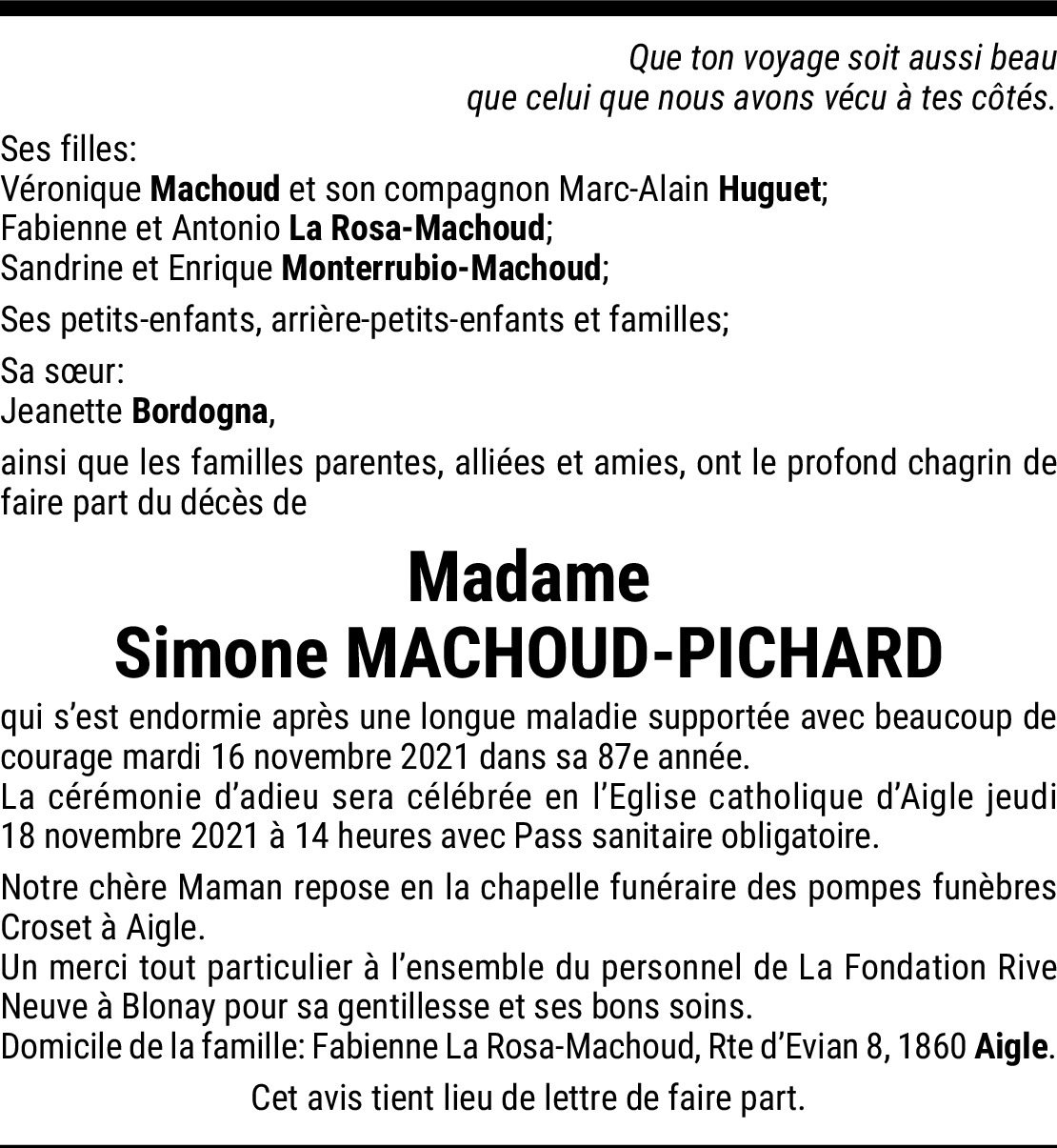 Que ton voyage soit aussi beau
que celui que nous avons vécu à tes côtés.

Ses filles:
Véronique Machoud et son compagnon Marc-Alain Huguet;
Fabienne et Antonio La Rosa-Machoud;
Sandrine et Enrique Monterrubio-Machoud;

Ses petits-enfants, arrière-petits-enfants et familles;

Sa sœur:
Jeanette Bordogna,

ainsi que les familles parentes, alliées et amies, ont le profond chagrin de faire part du décès de

Madame
Simone MACHOUD-PICHARD

qui s'est endormie après une longue maladie supportée avec beaucoup de courage mardi 16 novembre 2021 dans sa 87e année.
La cérémonie d'adieu sera célébrée en l'Eglise catholique d'Aigle jeudi 18 novembre 2021 à 14 heures avec Pass sanitaire obligatoire.

Notre chère Maman repose en la chapelle funéraire des pompes funèbres Croset à Aigle.
Un merci tout particulier à l'ensemble du personnel de La Fondation Rive Neuve à Blonay pour sa gentillesse et ses bons soins.
Domicile de la famille: Fabienne La Rosa-Machoud, Rte d'Evian 8, 1860 Aigle.

Cet avis tient lieu de lettre de faire part.